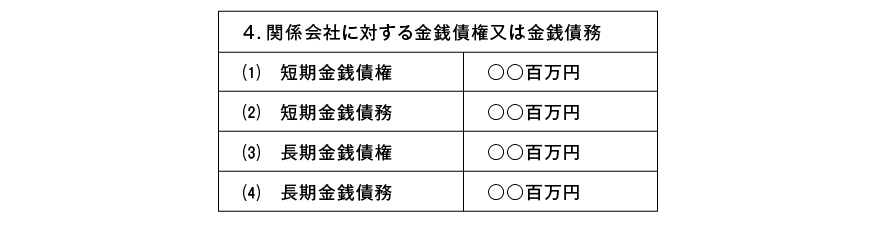 | 4. 関係会社に対する金銭債権又は金銭債務 | |
|---|---|
| (1)　短期金銭債権 | ○○百万円 |
| (2)　短期金銭債務 | ○○百万円 |
| (3)　長期金銭債権 | ○○百万円 |
| (4)　長期金銭債務 | ○○百万円 |